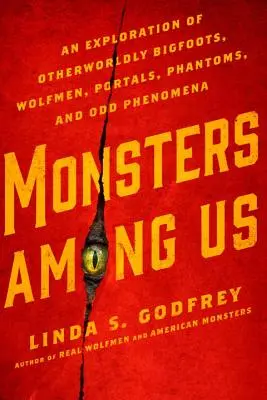 AN EXPLORATION OF OTHERWORLDLY BIGFOOTS, WOLFMEN, PORTALS, PHANTOMS, AND ODD PHENOMENA

MONSTERS AMONG US

LINDA S. GODFREY

AUTHOR OF REAL WOLFMEN AND AMERICAN MONSTERS